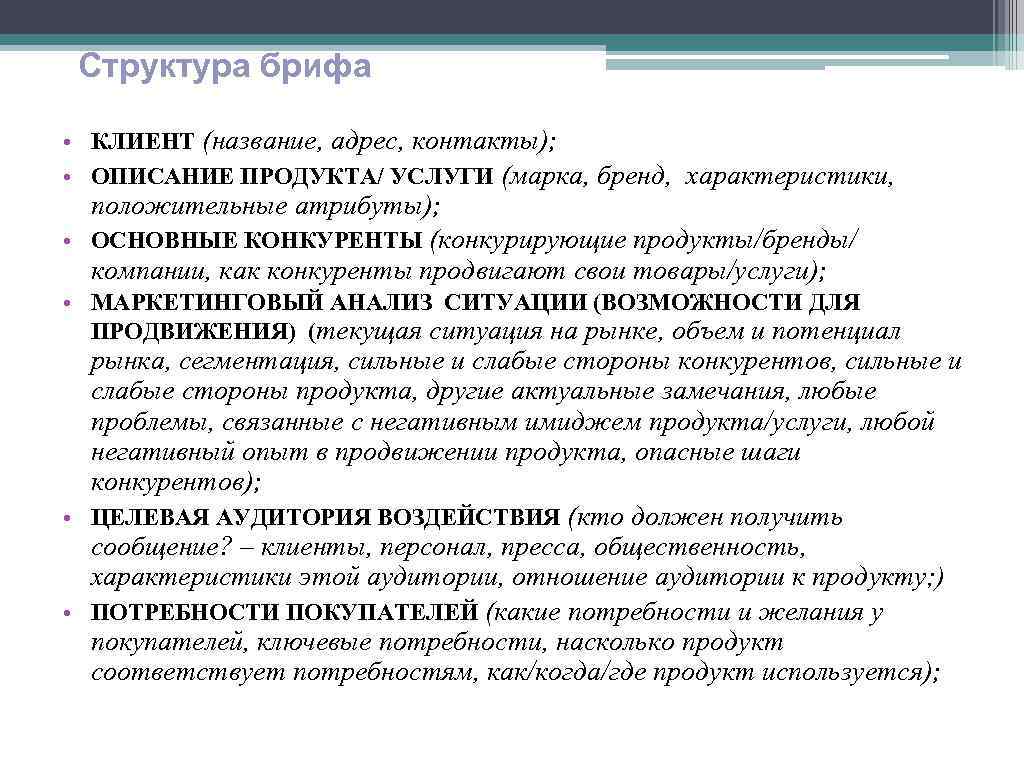 Структура брифа

• КЛИЕНТ (название, адрес, контакты);
• ОПИСАНИЕ ПРОДУКТА/ УСЛУГИ (марка, бренд, характеристики, положительные атрибуты);
• ОСНОВНЫЕ КОНКУРЕНТЫ (конкурирующие продукты/бренды/ компании, как конкуренты продвигают свои товары/услуги);
• МАРКЕТИНГОВЫЙ АНАЛИЗ СИТУАЦИИ (ВОЗМОЖНОСТИ ДЛЯ ПРОДВИЖЕНИЯ) (текущая ситуация на рынке, объем и потенциал рынка, сегментация, сильные и слабые стороны конкурентов, сильные и слабые стороны продукта, другие актуальные замечания, любые проблемы, связанные с негативным имиджем продукта/услуги, любой негативный опыт в продвижении продукта, опасные шаги конкурентов);
• ЦЕЛЕВАЯ АУДИТОРИЯ ВОЗДЕЙСТВИЯ (кто должен получить сообщение? – клиенты, персонал, пресса, общественность, характеристики этой аудитории, отношение аудитории к продукту;)
• ПОТРЕБНОСТИ ПОКУПАТЕЛЕЙ (какие потребности и желания у покупателей, ключевые потребности, насколько продукт соответствует потребностям, как/когда/где продукт используется);